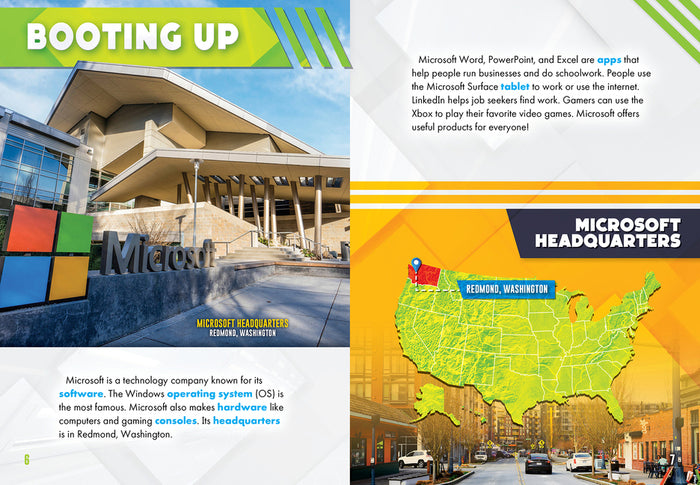 BOOTING UP

Microsoft

MICROSOFT HEADQUARTERS
REDMOND, WASHINGTON

Microsoft is a technology company known for its software. The Windows operating system (OS) is the most famous. Microsoft also makes hardware like computers and gaming consoles. Its headquarters is in Redmond, Washington.

6

Microsoft Word, PowerPoint, and Excel are apps that help people run businesses and do schoolwork. People use the Microsoft Surface tablet to work or use the internet. LinkedIn helps job seekers find work. Gamers can use the Xbox to play their favorite video games. Microsoft offers useful products for everyone!

MICROSOFT HEADQUARTERS

REDMOND, WASHINGTON

7